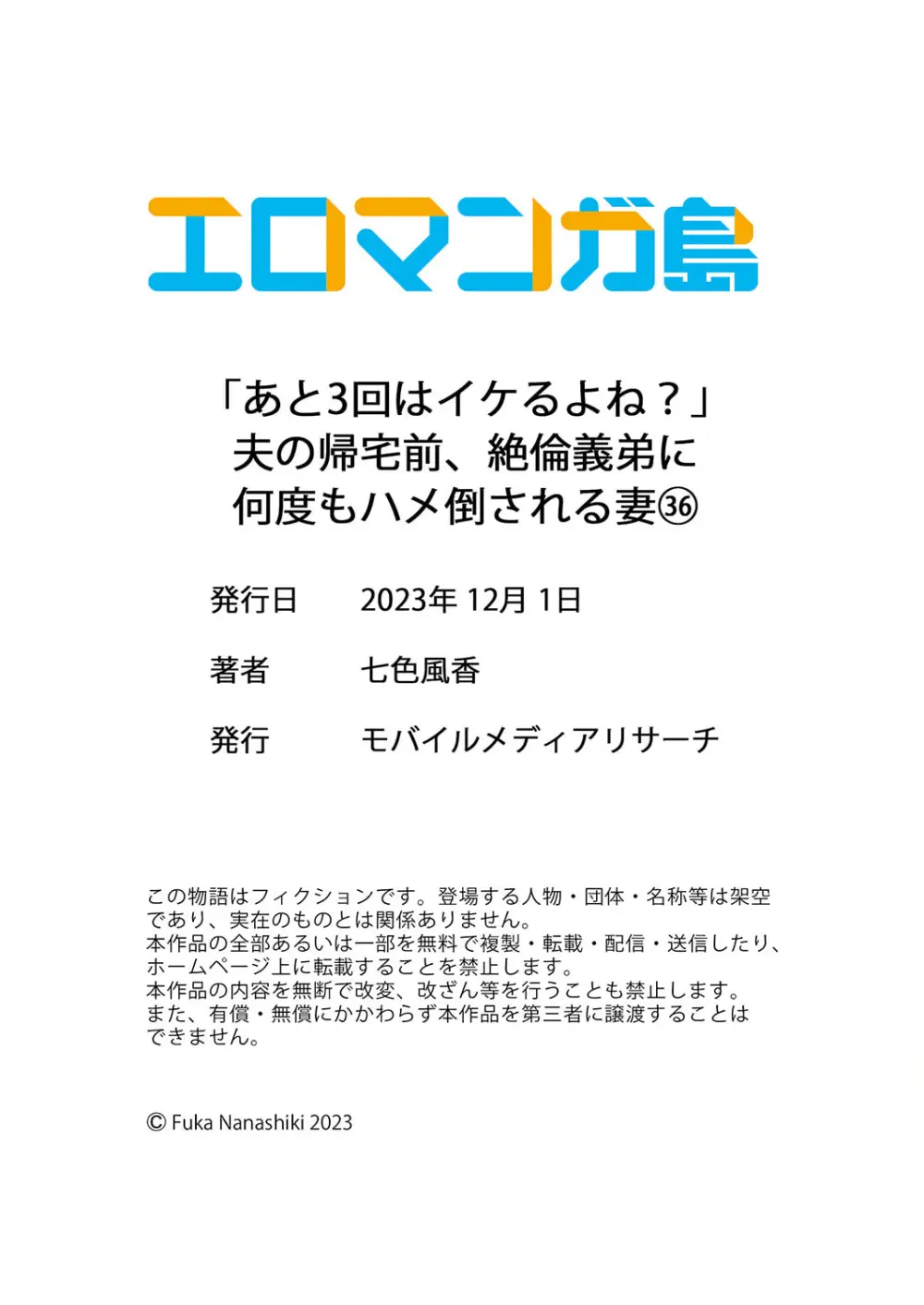 エロマンガ島

「あと3回はイケるよね？」
夫の帰宅前、絶倫義弟に
何度もハメ倒される妻㊱

発行日　2023年 12月 1日

著者　七色風香

発行　モバイルメディアリサーチ

この物語はフィクションです。登場する人物・団体・名称等は架空であり、実在のものとは関係ありません。
本作品の全部あるいは一部を無料で複製・転載・配信・送信したり、ホームページ上に転載することを禁止します。
本作品の内容を無断で改変、改ざん等を行うことも禁止します。
また、有償・無償にかかわらず本作品を第三者に譲渡することはできません。

© Fuka Nanashiki 2023